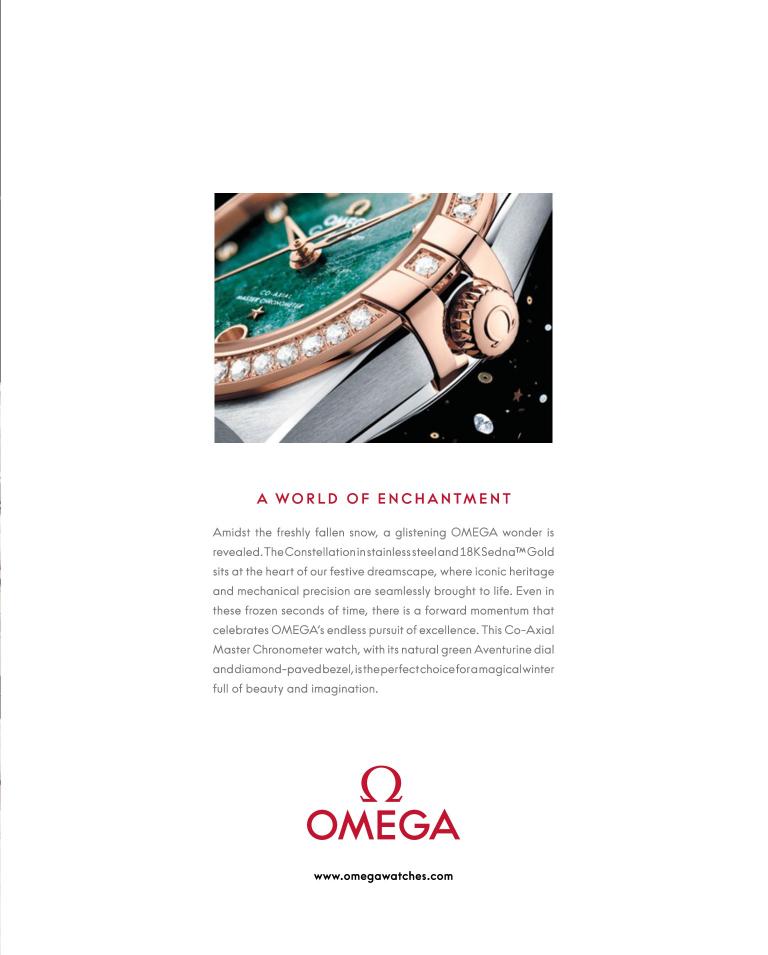 A WORLD OF ENCHANTMENT

Amidst the freshly fallen snow, a glistening OMEGA wonder is revealed. The Constellation in stainless steel and 18K Sedna™ Gold sits at the heart of our festive dreamscape, where iconic heritage and mechanical precision are seamlessly brought to life. Even in these frozen seconds of time, there is a forward momentum that celebrates OMEGA's endless pursuit of excellence. This Co-Axial Master Chronometer watch, with its natural green Aventurine dial and diamond-paved bezel, is the perfect choice for a magical winter full of beauty and imagination.

Ω
OMEGA

www.omegawatches.com